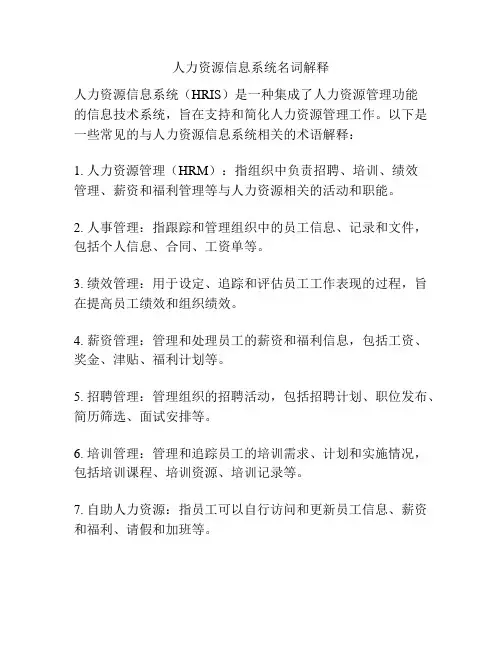 人力资源信息系统名词解释

人力资源信息系统（HRIS）是一种集成了人力资源管理功能的信息技术系统，旨在支持和简化人力资源管理工作。以下是一些常见的与人力资源信息系统相关的术语解释：

1. 人力资源管理（HRM）：指组织中负责招聘、培训、绩效管理、薪资和福利管理等与人力资源相关的活动和职能。

2. 人事管理：指跟踪和管理组织中的员工信息、记录和文件，包括个人信息、合同、工资单等。

3. 绩效管理：用于设定、追踪和评估员工工作表现的过程，旨在提高员工绩效和组织绩效。

4. 薪资管理：管理和处理员工的薪资和福利信息，包括工资、奖金、津贴、福利计划等。

5. 招聘管理：管理组织的招聘活动，包括招聘计划、职位发布、简历筛选、面试安排等。

6. 培训管理：管理和追踪员工的培训需求、计划和实施情况，包括培训课程、培训资源、培训记录等。

7. 自助人力资源：指员工可以自行访问和更新员工信息、薪资和福利、请假和加班等。